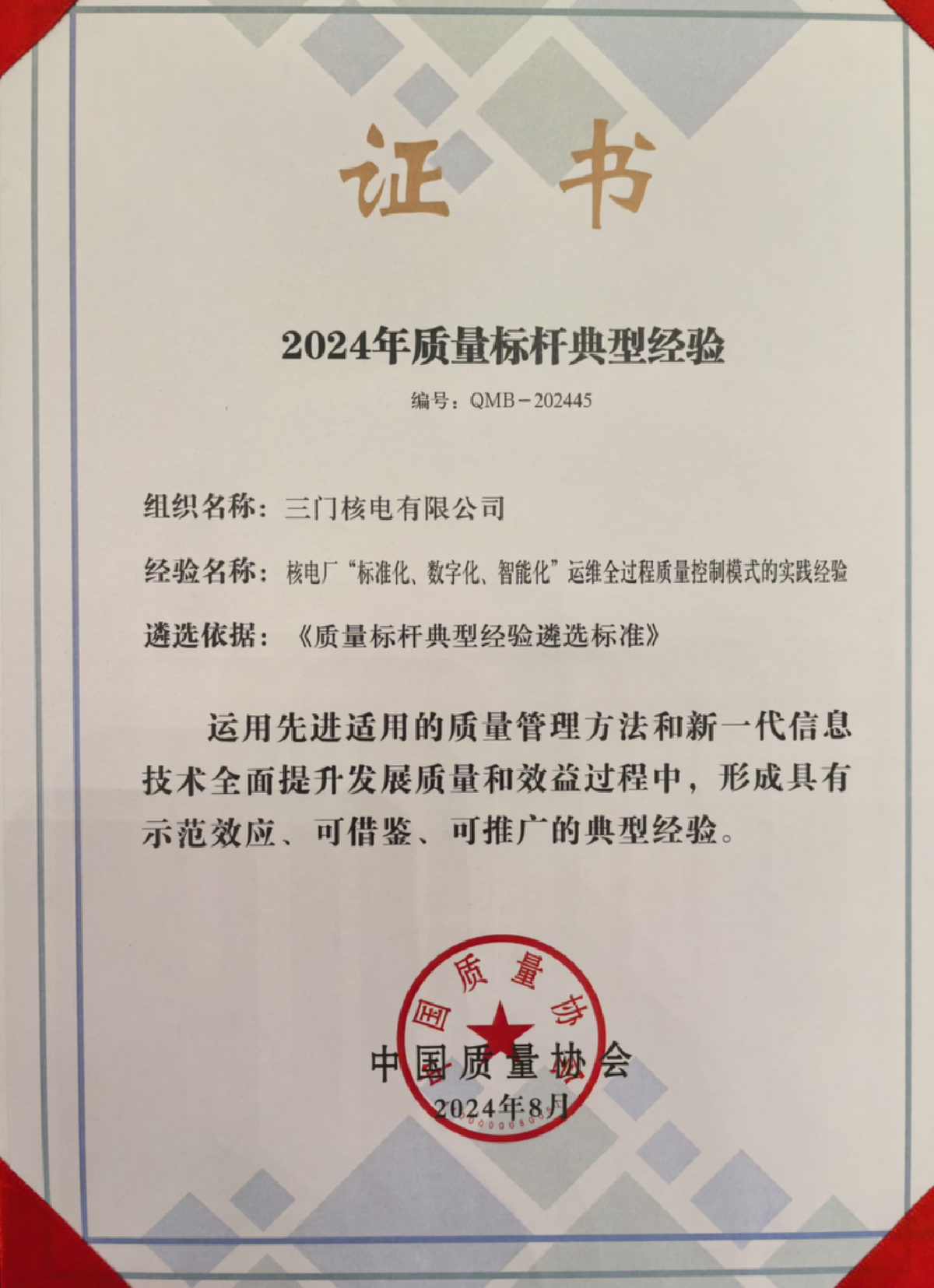 证书

2024年质量标杆典型经验

编号：QMB－202445

组织名称：三门核电有限公司

经验名称：核电厂“标准化、数字化、智能化”运维全过程质量控制模式的实践经验

遴选依据：《质量标杆典型经验遴选标准》

运用先进适用的质量管理方法和新一代信息技术全面提升发展质量和效益过程中，形成具有示范效应、可借鉴、可推广的典型经验。

中国质量协会

2024年8月

中国质量协会